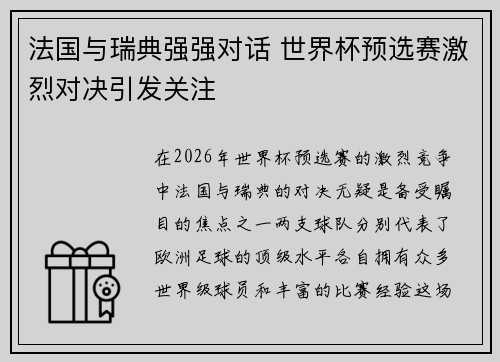 法国与瑞典强强对话 世界杯预选赛激烈对决引发关注

在2026年世界杯预选赛的激烈竞争中法国与瑞典的对决无疑是备受瞩目的焦点之一两支球队分别代表了欧洲足球的顶级水平各自拥有众多世界级球员和丰富的比赛经验这场